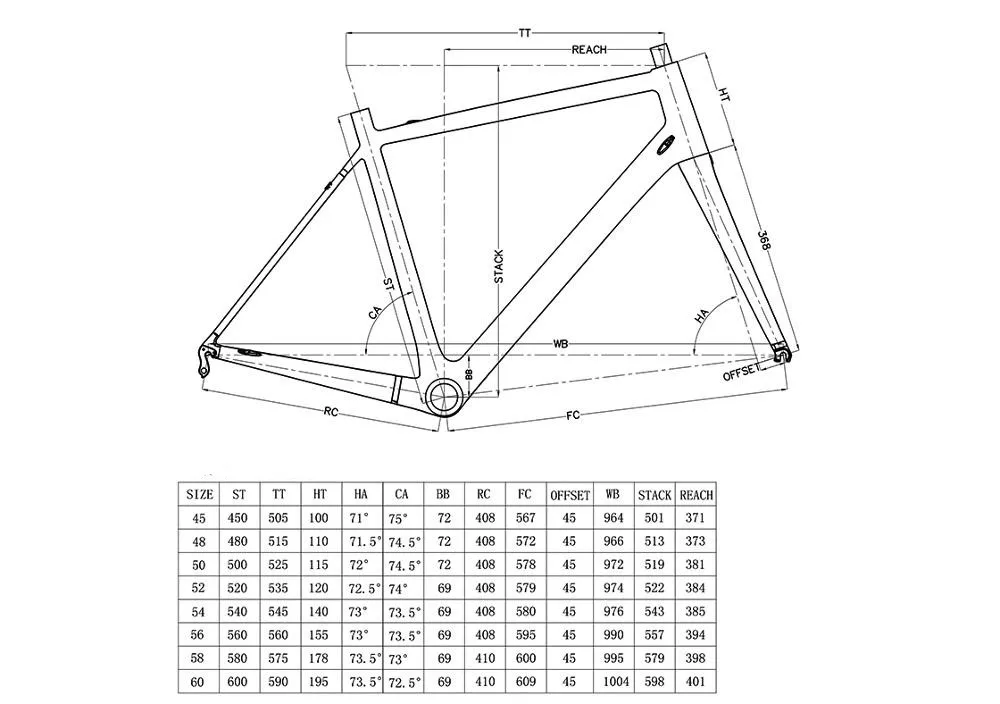 TT

REACH

HT

368

STACK

ST

CA

HA

WB

BB

OFFSET

RC

FC

| SIZE | ST | TT | HT | HA | CA | BB | RC | FC | OFFSET | WB | STACK | REACH |
|---|---|---|---|---|---|---|---|---|---|---|---|---|
| 45 | 450 | 505 | 100 | 71° | 75° | 72 | 408 | 567 | 45 | 964 | 501 | 371 |
| 48 | 480 | 515 | 110 | 71.5° | 74.5° | 72 | 408 | 572 | 45 | 966 | 513 | 373 |
| 50 | 500 | 525 | 115 | 72° | 74.5° | 72 | 408 | 578 | 45 | 972 | 519 | 381 |
| 52 | 520 | 535 | 120 | 72.5° | 74° | 69 | 408 | 579 | 45 | 974 | 522 | 384 |
| 54 | 540 | 545 | 140 | 73° | 73.5° | 69 | 408 | 580 | 45 | 976 | 543 | 385 |
| 56 | 560 | 560 | 155 | 73° | 73.5° | 69 | 408 | 595 | 45 | 990 | 557 | 394 |
| 58 | 580 | 575 | 178 | 73.5° | 73° | 69 | 410 | 600 | 45 | 995 | 579 | 398 |
| 60 | 600 | 590 | 195 | 73.5° | 72.5° | 69 | 410 | 609 | 45 | 1004 | 598 | 401 |